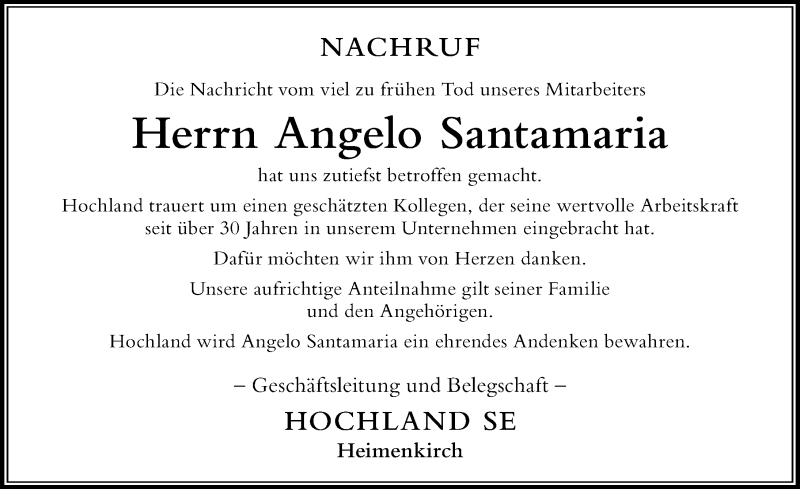 NACHRUF

Die Nachricht vom viel zu frühen Tod unseres Mitarbeiters

Herrn Angelo Santamaria

hat uns zutiefst betroffen gemacht.

Hochland trauert um einen geschätzten Kollegen, der seine wertvolle Arbeitskraft seit über 30 Jahren in unserem Unternehmen eingebracht hat.

Dafür möchten wir ihm von Herzen danken.

Unsere aufrichtige Anteilnahme gilt seiner Familie und den Angehörigen.

Hochland wird Angelo Santamaria ein ehrendes Andenken bewahren.

– Geschäftsleitung und Belegschaft –

HOCHLAND SE
Heimenkirch